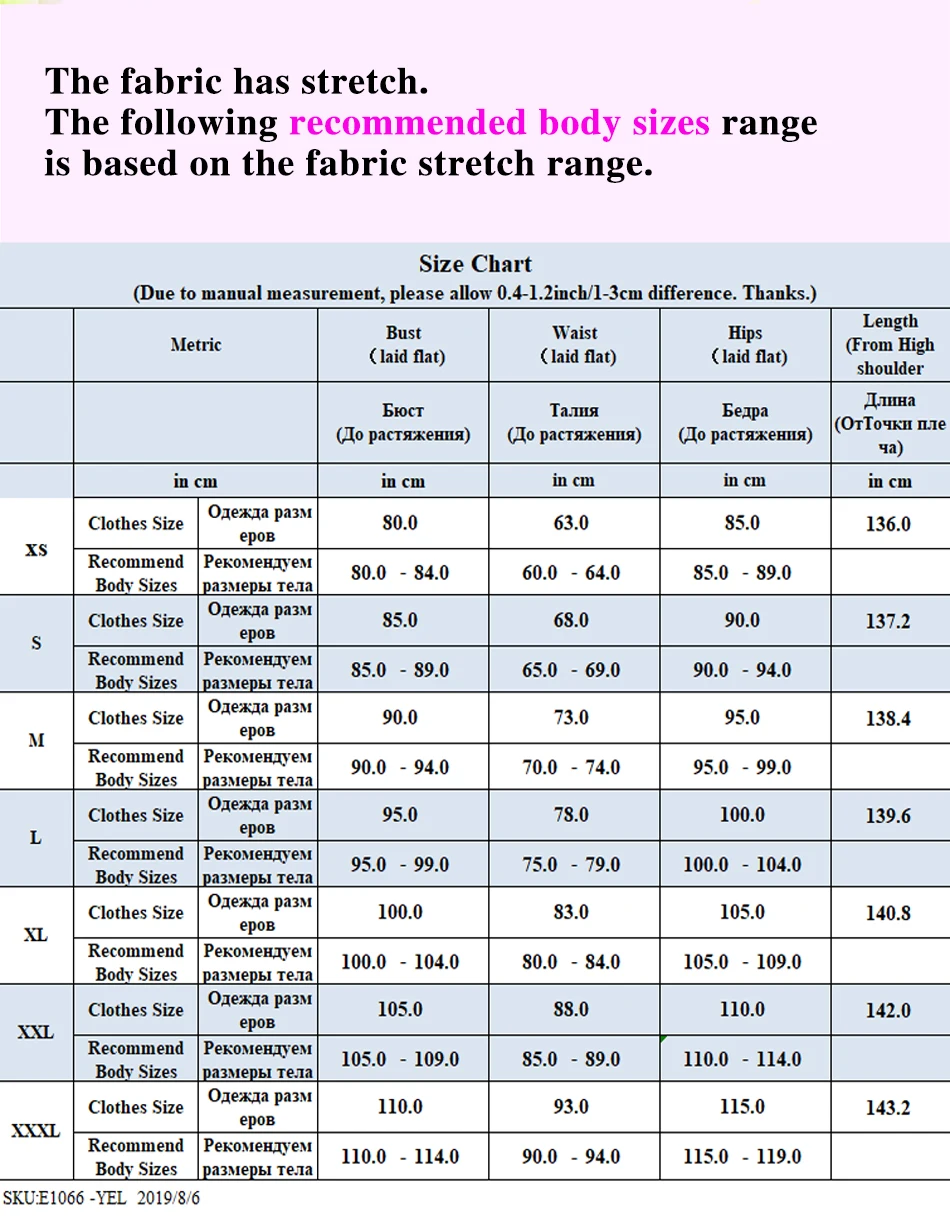 The fabric has stretch.
The following recommended body sizes range is based on the fabric stretch range.

Size Chart
(Due to manual measurement, please allow 0.4-1.2inch/1-3cm difference. Thanks.)

| | Metric | | Bust (laid flat) | Waist (laid flat) | Hips (laid flat) | Length (From High shoulder |
|---|---|---|---|---|---|---|
| | | | Бюст (До растяжения) | Талия (До растяжения) | Бедра (До растяжения) | Длина (ОтТочки плеча) |
| | in cm | | in cm | in cm | in cm | in cm |
| XS | Clothes Size | Одежда размеров | 80.0 | 63.0 | 85.0 | 136.0 |
| | Recommend Body Sizes | Рекомендуем размеры тела | 80.0 - 84.0 | 60.0 - 64.0 | 85.0 - 89.0 | |
| S | Clothes Size | Одежда размеров | 85.0 | 68.0 | 90.0 | 137.2 |
| | Recommend Body Sizes | Рекомендуем размеры тела | 85.0 - 89.0 | 65.0 - 69.0 | 90.0 - 94.0 | |
| M | Clothes Size | Одежда размеров | 90.0 | 73.0 | 95.0 | 138.4 |
| | Recommend Body Sizes | Рекомендуем размеры тела | 90.0 - 94.0 | 70.0 - 74.0 | 95.0 - 99.0 | |
| L | Clothes Size | Одежда размеров | 95.0 | 78.0 | 100.0 | 139.6 |
| | Recommend Body Sizes | Рекомендуем размеры тела | 95.0 - 99.0 | 75.0 - 79.0 | 100.0 - 104.0 | |
| XL | Clothes Size | Одежда размеров | 100.0 | 83.0 | 105.0 | 140.8 |
| | Recommend Body Sizes | Рекомендуем размеры тела | 100.0 - 104.0 | 80.0 - 84.0 | 105.0 - 109.0 | |
| XXL | Clothes Size | Одежда размеров | 105.0 | 88.0 | 110.0 | 142.0 |
| | Recommend Body Sizes | Рекомендуем размеры тела | 105.0 - 109.0 | 85.0 - 89.0 | 110.0 - 114.0 | |
| XXXL | Clothes Size | Одежда размеров | 110.0 | 93.0 | 115.0 | 143.2 |
| | Recommend Body Sizes | Рекомендуем размеры тела | 110.0 - 114.0 | 90.0 - 94.0 | 115.0 - 119.0 | |

SKU:E1066 -YEL 2019/8/6